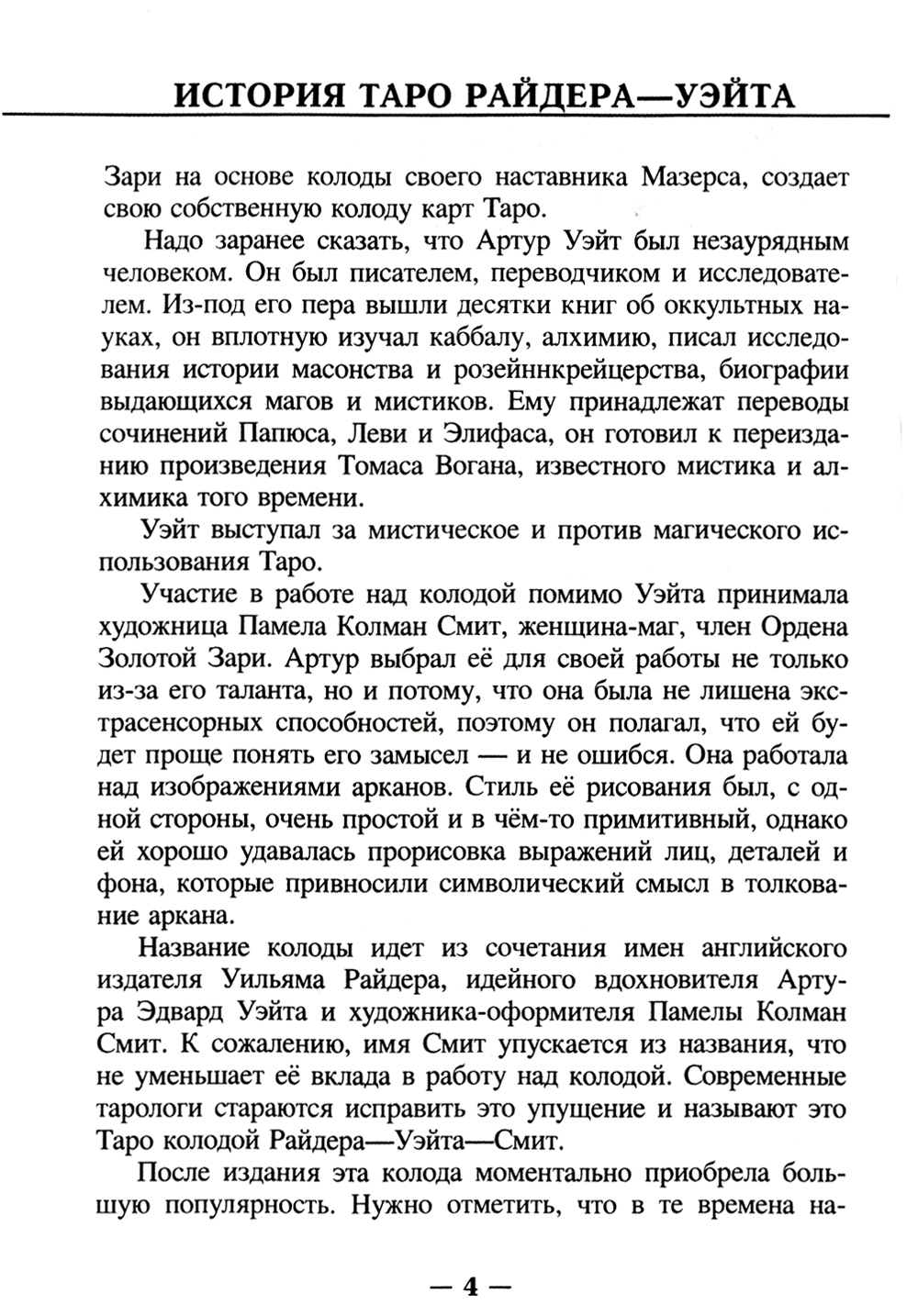 ИСТОРИЯ ТАРО РАЙДЕРА—УЭЙТА

Зари на основе колоды своего наставника Мазерса, создает свою собственную колоду карт Таро.

Надо заранее сказать, что Артур Уэйт был незаурядным человеком. Он был писателем, переводчиком и исследователем. Из-под его пера вышли десятки книг об оккультных науках, он вплотную изучал каббалу, алхимию, писал исследования истории масонства и розейннкрейцерства, биографии выдающихся магов и мистиков. Ему принадлежат переводы сочинений Папюса, Леви и Элифаса, он готовил к переизданию произведения Томаса Вогана, известного мистика и алхимика того времени.

Уэйт выступал за мистическое и против магического использования Таро.

Участие в работе над колодой помимо Уэйта принимала художница Памела Колман Смит, женщина-маг, член Ордена Золотой Зари. Артур выбрал её для своей работы не только из-за его таланта, но и потому, что она была не лишена экстрасенсорных способностей, поэтому он полагал, что ей будет проще понять его замысел — и не ошибся. Она работала над изображениями арканов. Стиль её рисования был, с одной стороны, очень простой и в чём-то примитивный, однако ей хорошо удавалась прорисовка выражений лиц, деталей и фона, которые привносили символический смысл в толкование аркана.

Название колоды идет из сочетания имен английского издателя Уильяма Райдера, идейного вдохновителя Артура Эдвард Уэйта и художника-оформителя Памелы Колман Смит. К сожалению, имя Смит упускается из названия, что не уменьшает её вклада в работу над колодой. Современные тарологи стараются исправить это упущение и называют это Таро колодой Райдера—Уэйта—Смит.

После издания эта колода моментально приобрела большую популярность. Нужно отметить, что в те времена на-

— 4 —